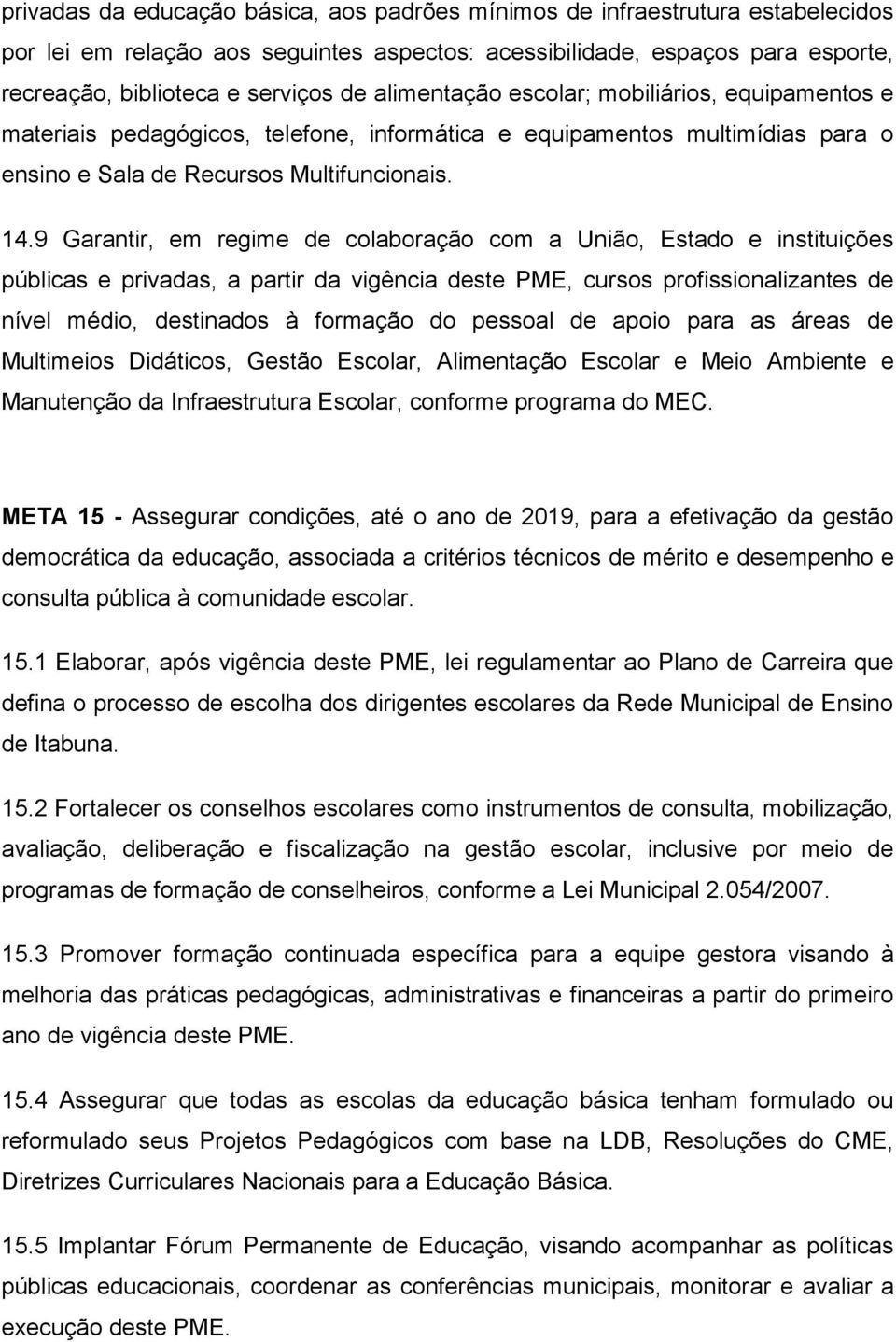 privadas da educação básica, aos padrões mínimos de infraestrutura estabelecidos por lei em relação aos seguintes aspectos: acessibilidade, espaços para esporte, recreação, biblioteca e serviços de alimentação escolar; mobiliários, equipamentos e materiais pedagógicos, telefone, informática e equipamentos multimídias para o ensino e Sala de Recursos Multifuncionais.

14.9 Garantir, em regime de colaboração com a União, Estado e instituições públicas e privadas, a partir da vigência deste PME, cursos profissionalizantes de nível médio, destinados à formação do pessoal de apoio para as áreas de Multimeios Didáticos, Gestão Escolar, Alimentação Escolar e Meio Ambiente e Manutenção da Infraestrutura Escolar, conforme programa do MEC.

META 15 - Assegurar condições, até o ano de 2019, para a efetivação da gestão democrática da educação, associada a critérios técnicos de mérito e desempenho e consulta pública à comunidade escolar.

15.1 Elaborar, após vigência deste PME, lei regulamentar ao Plano de Carreira que defina o processo de escolha dos dirigentes escolares da Rede Municipal de Ensino de Itabuna.

15.2 Fortalecer os conselhos escolares como instrumentos de consulta, mobilização, avaliação, deliberação e fiscalização na gestão escolar, inclusive por meio de programas de formação de conselheiros, conforme a Lei Municipal 2.054/2007.

15.3 Promover formação continuada específica para a equipe gestora visando à melhoria das práticas pedagógicas, administrativas e financeiras a partir do primeiro ano de vigência deste PME.

15.4 Assegurar que todas as escolas da educação básica tenham formulado ou reformulado seus Projetos Pedagógicos com base na LDB, Resoluções do CME, Diretrizes Curriculares Nacionais para a Educação Básica.

15.5 Implantar Fórum Permanente de Educação, visando acompanhar as políticas públicas educacionais, coordenar as conferências municipais, monitorar e avaliar a execução deste PME.